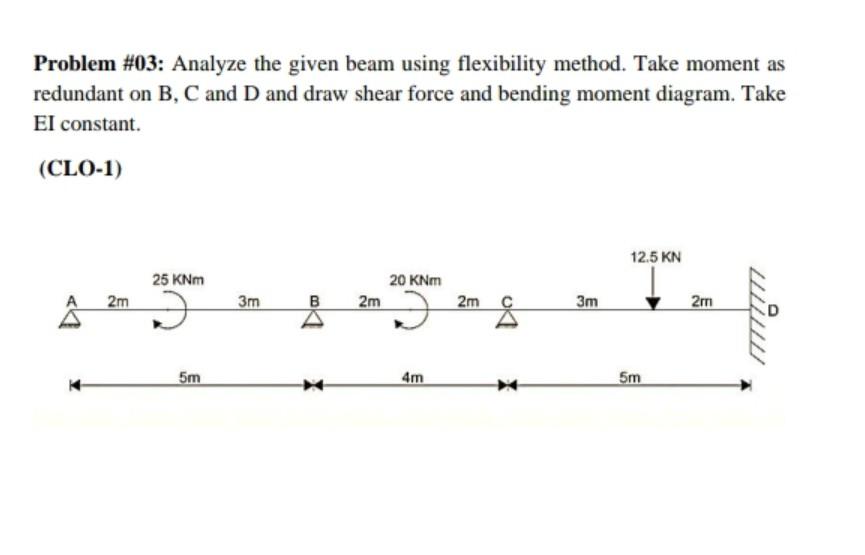 **Problem #03:** Analyze the given beam using flexibility method. Take moment as redundant on B, C and D and draw shear force and bending moment diagram. Take EI constant.

**(CLO-1)**

12.5 KN
25 KNm
20 KNm
A 2m 3m B 2m 2m C 3m 2m D
5m 4m 5m